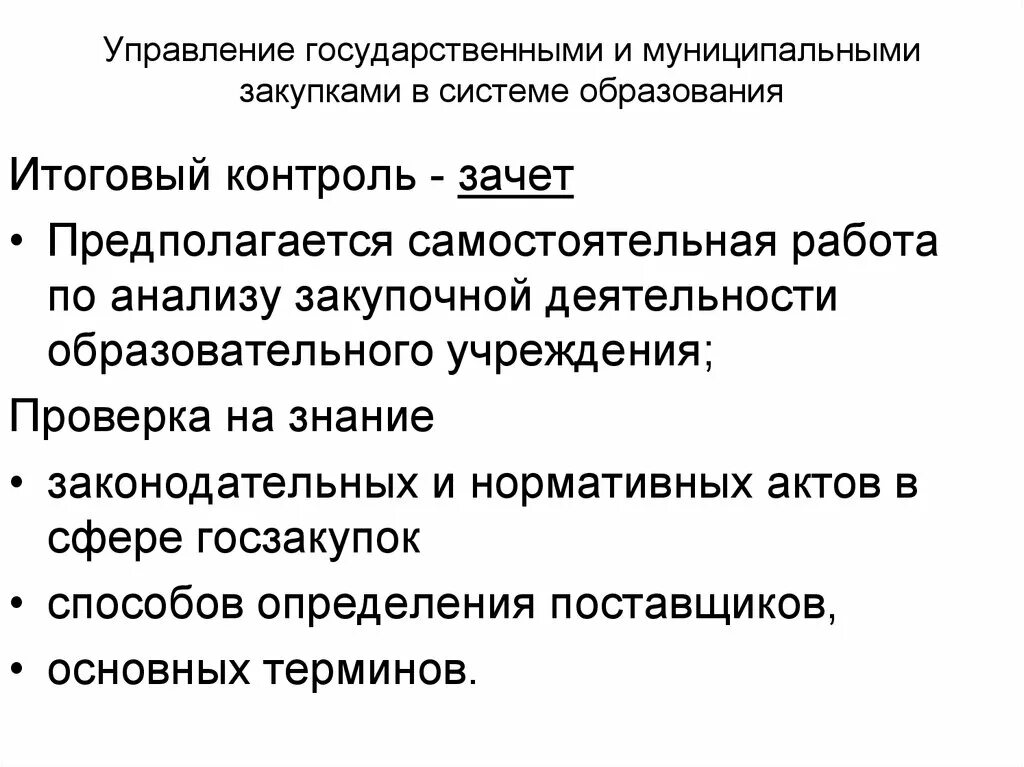 Управление государственными и муниципальными закупками в системе образования

Итоговый контроль - зачет

• Предполагается самостоятельная работа по анализу закупочной деятельности образовательного учреждения;

Проверка на знание

• законодательных и нормативных актов в сфере госзакупок

• способов определения поставщиков,

• основных терминов.